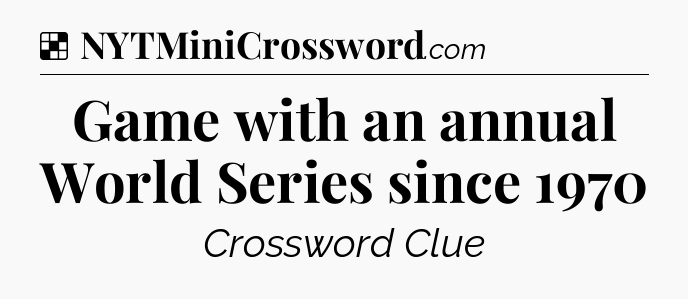 NYTMiniCrossword.com

Game with an annual World Series since 1970

Crossword Clue